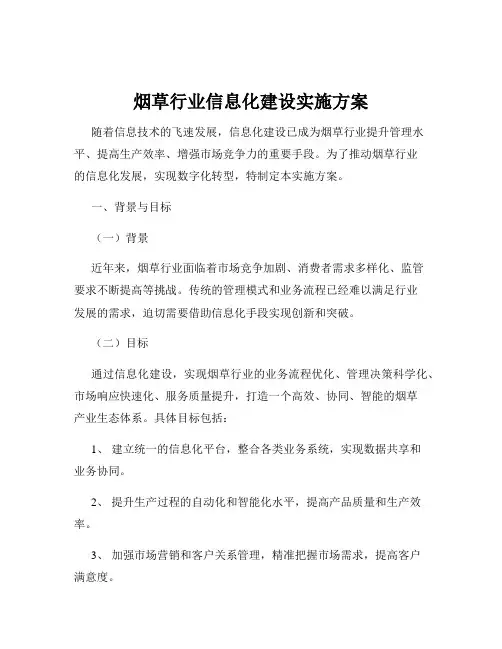 烟草行业信息化建设实施方案

随着信息技术的飞速发展，信息化建设已成为烟草行业提升管理水平、提高生产效率、增强市场竞争力的重要手段。为了推动烟草行业的信息化发展，实现数字化转型，特制定本实施方案。

一、背景与目标

（一）背景

近年来，烟草行业面临着市场竞争加剧、消费者需求多样化、监管要求不断提高等挑战。传统的管理模式和业务流程已经难以满足行业发展的需求，迫切需要借助信息化手段实现创新和突破。

（二）目标

通过信息化建设，实现烟草行业的业务流程优化、管理决策科学化、市场响应快速化、服务质量提升，打造一个高效、协同、智能的烟草产业生态体系。具体目标包括：

1、 建立统一的信息化平台，整合各类业务系统，实现数据共享和业务协同。

2、 提升生产过程的自动化和智能化水平，提高产品质量和生产效率。

3、 加强市场营销和客户关系管理，精准把握市场需求，提高客户满意度。